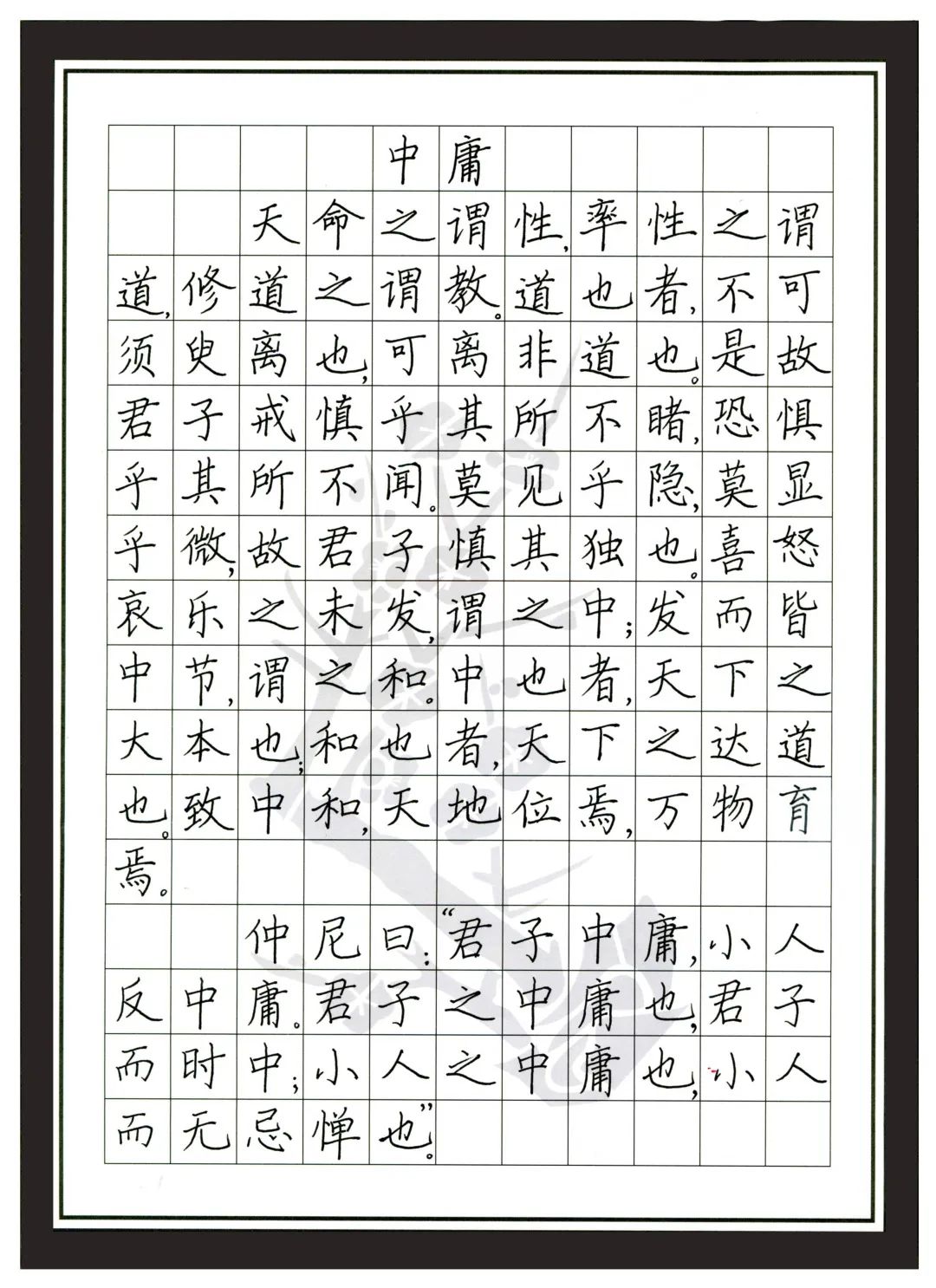 中庸

天命之谓性，率性之谓道，修道之谓教。道也者，不可须臾离也，可离非道也。是故君子戒慎乎其所不睹，恐惧乎其所不闻。莫见乎隐，莫显乎微，故君子慎其独也。喜怒哀乐之未发，谓之中；发而皆中节，谓之和。中也者，天下之大本也；和也者，天下之达道也。致中和，天地位焉，万物育焉。

仲尼曰：“君子中庸，小人反中庸。君子之中庸也，君子而时中；小人之中庸也，小人而无忌惮也”。